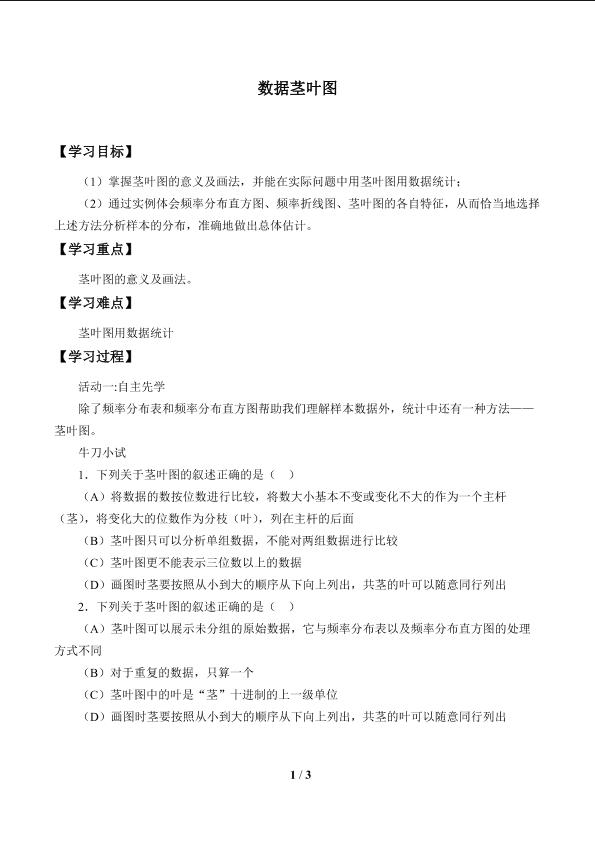 数据茎叶图

【学习目标】

（1）掌握茎叶图的意义及画法，并能在实际问题中用茎叶图用数据统计；

（2）通过实例体会频率分布直方图、频率折线图、茎叶图的各自特征，从而恰当地选择上述方法分析样本的分布，准确地做出总体估计。

【学习重点】

茎叶图的意义及画法。

【学习难点】

茎叶图用数据统计

【学习过程】

活动一:自主先学

除了频率分布表和频率分布直方图帮助我们理解样本数据外，统计中还有一种方法——茎叶图。

牛刀小试

1．下列关于茎叶图的叙述正确的是（ ）

（A）将数据的数按位数进行比较，将数大小基本不变或变化不大的作为一个主杆（茎），将变化大的位数作为分枝（叶），列在主杆的后面

（B）茎叶图只可以分析单组数据，不能对两组数据进行比较

（C）茎叶图更不能表示三位数以上的数据

（D）画图时茎要按照从小到大的顺序从下向上列出，共茎的叶可以随意同行列出

2．下列关于茎叶图的叙述正确的是（ ）

（A）茎叶图可以展示未分组的原始数据，它与频率分布表以及频率分布直方图的处理方式不同

（B）对于重复的数据，只算一个

（C）茎叶图中的叶是“茎”十进制的上一级单位

（D）画图时茎要按照从小到大的顺序从下向上列出，共茎的叶可以随意同行列出

1 / 3